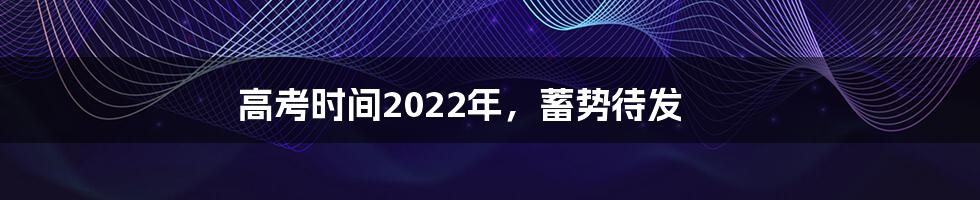 高考时间2022年，蓄势待发